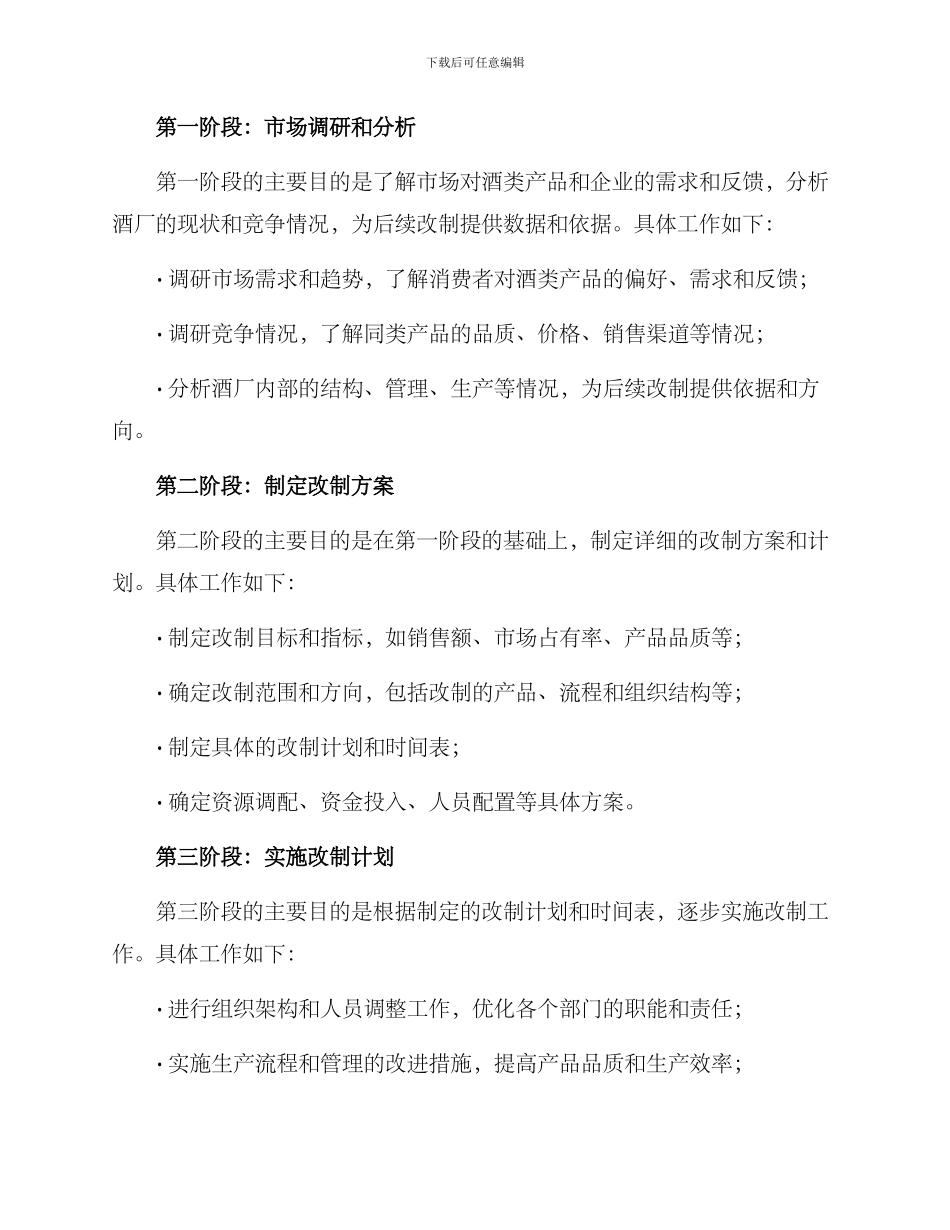 下载后可任意编辑

第一阶段：市场调研和分析

第一阶段的主要目的是了解市场对酒类产品和企业的需求和反馈，分析酒厂的现状和竞争情况，为后续改制提供数据和依据。具体工作如下：

· 调研市场需求和趋势，了解消费者对酒类产品的偏好、需求和反馈；

· 调研竞争情况，了解同类产品的品质、价格、销售渠道等情况；

· 分析酒厂内部的结构、管理、生产等情况，为后续改制提供依据和方向。

第二阶段：制定改制方案

第二阶段的主要目的是在第一阶段的基础上，制定详细的改制方案和计划。具体工作如下：

· 制定改制目标和指标，如销售额、市场占有率、产品品质等；

· 确定改制范围和方向，包括改制的产品、流程和组织结构等；

· 制定具体的改制计划和时间表；

· 确定资源调配、资金投入、人员配置等具体方案。

第三阶段：实施改制计划

第三阶段的主要目的是根据制定的改制计划和时间表，逐步实施改制工作。具体工作如下：

· 进行组织架构和人员调整工作，优化各个部门的职能和责任；

· 实施生产流程和管理的改进措施，提高产品品质和生产效率；